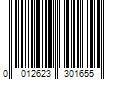 0 012623 301655